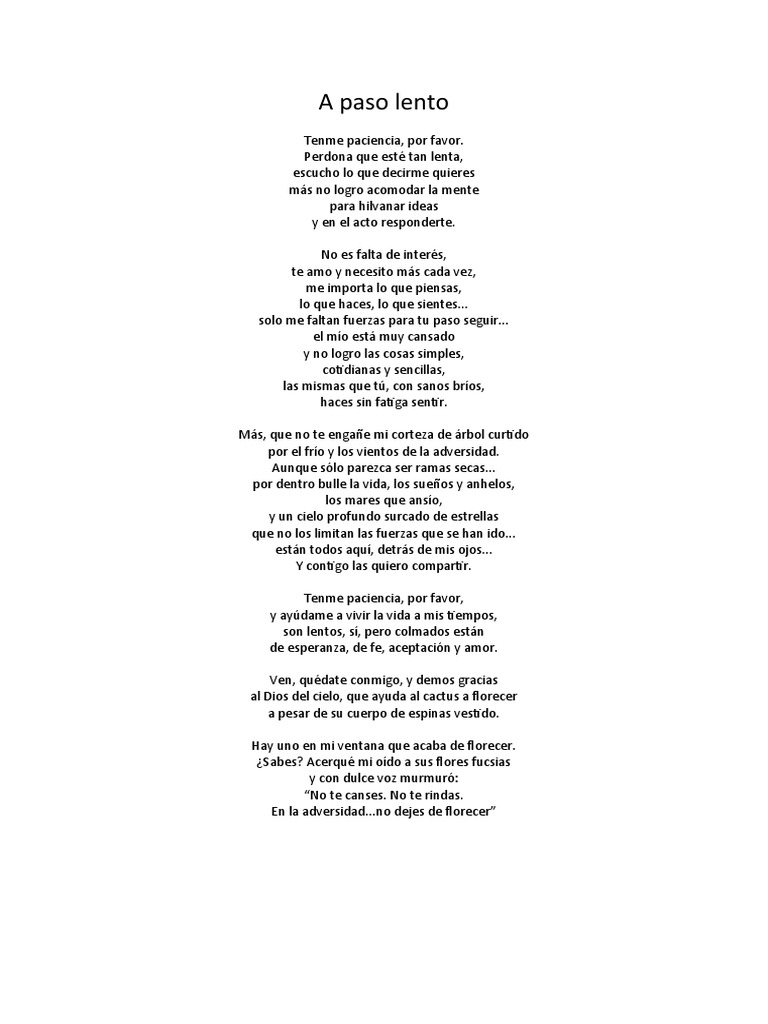 A paso lento

Tenme paciencia, por favor.
Perdona que esté tan lenta,
escucho lo que decirme quieres
más no logro acomodar la mente
para hilvanar ideas
y en el acto responderte.

No es falta de interés,
te amo y necesito más cada vez,
me importa lo que piensas,
lo que haces, lo que sientes...
solo me faltan fuerzas para tu paso seguir...
el mío está muy cansado
y no logro las cosas simples,
cotidianas y sencillas,
las mismas que tú, con sanos bríos,
haces sin fatiga sentir.

Más, que no te engañe mi corteza de árbol curtido
por el frío y los vientos de la adversidad.
Aunque sólo parezca ser ramas secas...
por dentro bulle la vida, los sueños y anhelos,
los mares que ansío,
y un cielo profundo surcado de estrellas
que no los limitan las fuerzas que se han ido...
están todos aquí, detrás de mis ojos...
Y contigo las quiero compartir.

Tenme paciencia, por favor,
y ayúdame a vivir la vida a mis tiempos,
son lentos, sí, pero colmados están
de esperanza, de fe, aceptación y amor.

Ven, quédate conmigo, y demos gracias
al Dios del cielo, que ayuda al cactus a florecer
a pesar de su cuerpo de espinas vestido.

Hay uno en mi ventana que acaba de florecer.
¿Sabes? Acerqué mi oído a sus flores fucsias
y con dulce voz murmuró:
“No te canses. No te rindas.
En la adversidad...no dejes de florecer”